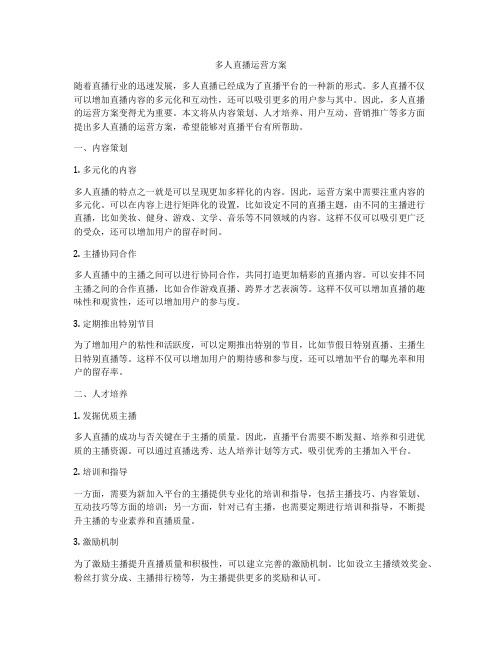 多人直播运营方案

随着直播行业的迅速发展，多人直播已经成为了直播平台的一种新的形式。多人直播不仅可以增加直播内容的多元化和互动性，还可以吸引更多的用户参与其中。因此，多人直播的运营方案变得尤为重要。本文将从内容策划、人才培养、用户互动、营销推广等多方面提出多人直播的运营方案，希望能够对直播平台有所帮助。

一、内容策划

1. 多元化的内容

多人直播的特点之一就是可以呈现更加多样化的内容。因此，运营方案中需要注重内容的多元化。可以在内容上进行矩阵化的设置，比如设定不同的直播主题，由不同的主播进行直播，比如美妆、健身、游戏、文学、音乐等不同领域的内容。这样不仅可以吸引更广泛的受众，还可以增加用户的留存时间。

2. 主播协同合作

多人直播中的主播之间可以进行协同合作，共同打造更加精彩的直播内容。可以安排不同主播之间的合作直播，比如合作游戏直播、跨界才艺表演等。这样不仅可以增加直播的趣味性和观赏性，还可以增加用户的参与度。

3. 定期推出特别节目

为了增加用户的粘性和活跃度，可以定期推出特别的节目，比如节假日特别直播、主播生日特别直播等。这样不仅可以增加用户的期待感和参与度，还可以增加平台的曝光率和用户的留存率。

二、人才培养

1. 发掘优质主播

多人直播的成功与否关键在于主播的质量。因此，直播平台需要不断发掘、培养和引进优质的主播资源。可以通过直播选秀、达人培养计划等方式，吸引优秀的主播加入平台。

2. 培训和指导

一方面，需要为新加入平台的主播提供专业化的培训和指导，包括主播技巧、内容策划、互动技巧等方面的培训；另一方面，针对已有主播，也需要定期进行培训和指导，不断提升主播的专业素养和直播质量。

3. 激励机制

为了激励主播提升直播质量和积极性，可以建立完善的激励机制。比如设立主播绩效奖金、粉丝打赏分成、主播排行榜等，为主播提供更多的奖励和认可。